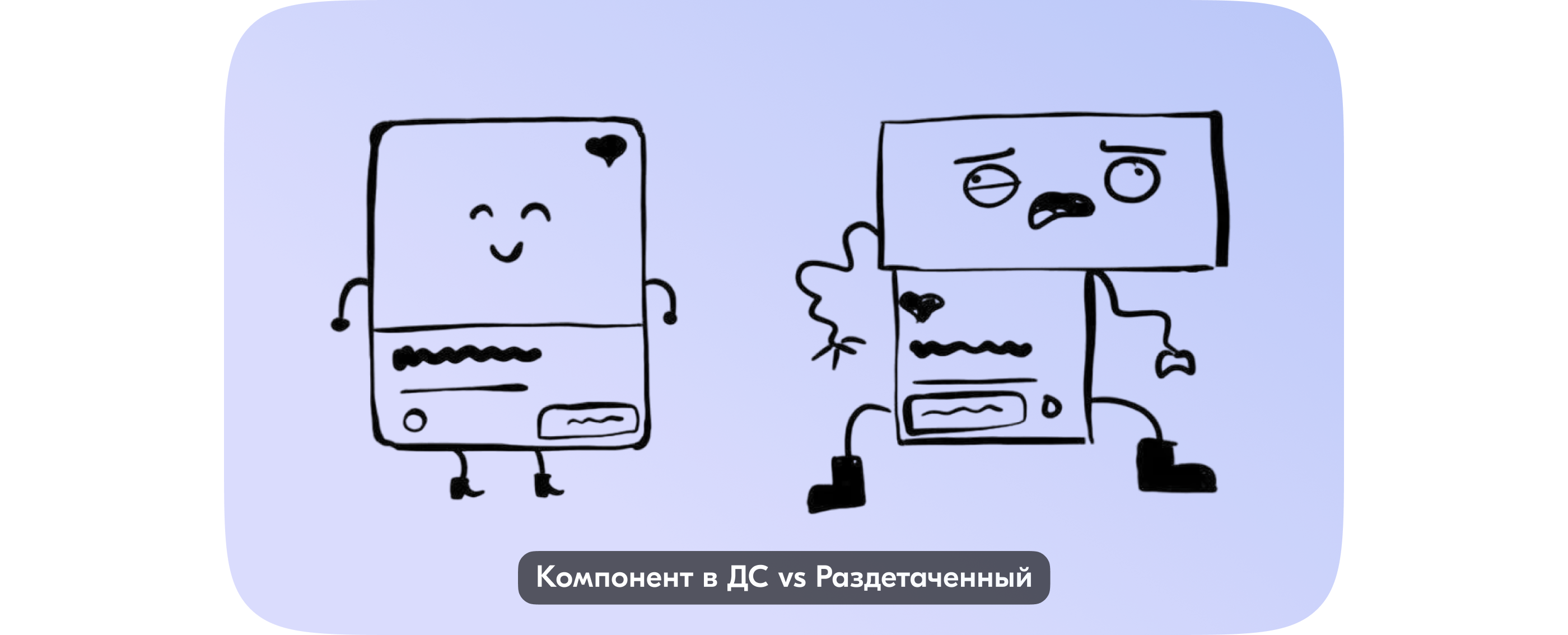 Компонент в ДС vs Раздетаченный